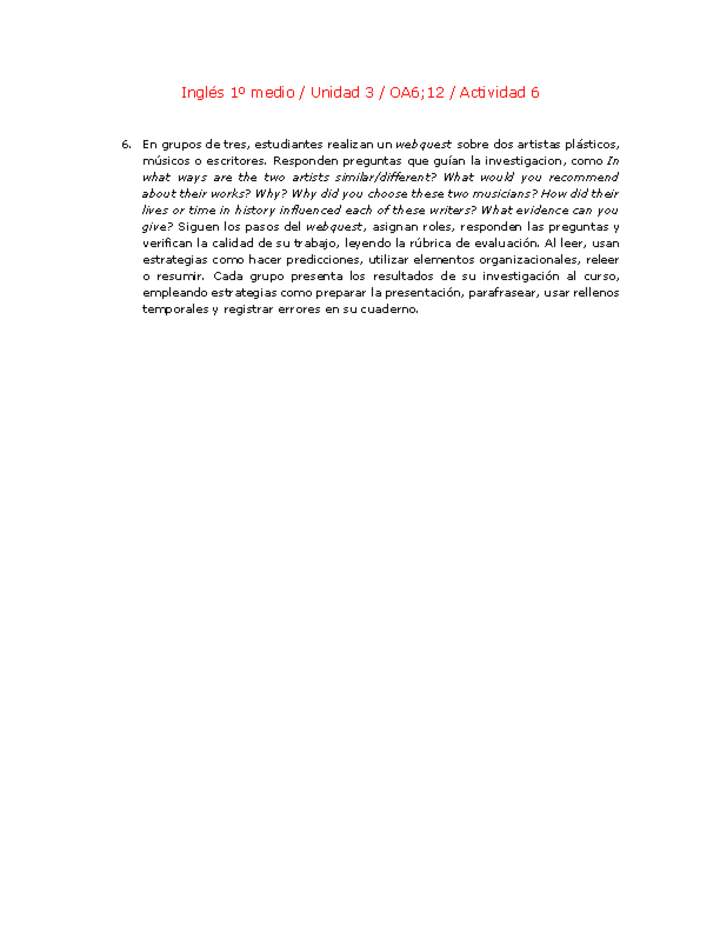 Inglés 1º medio / Unidad 3 / OA6;12 / Actividad 6

6. En grupos de tres, estudiantes realizan un webquest sobre dos artistas plásticos, músicos o escritores. Responden preguntas que guían la investigacion, como In what ways are the two artists similar/different? What would you recommend about their works? Why? Why did you choose these two musicians? How did their lives or time in history influenced each of these writers? What evidence can you give? Siguen los pasos del webquest, asignan roles, responden las preguntas y verifican la calidad de su trabajo, leyendo la rúbrica de evaluación. Al leer, usan estrategias como hacer predicciones, utilizar elementos organizacionales, releer o resumir. Cada grupo presenta los resultados de su investigación al curso, empleando estrategias como preparar la presentación, parafrasear, usar rellenos temporales y registrar errores en su cuaderno.